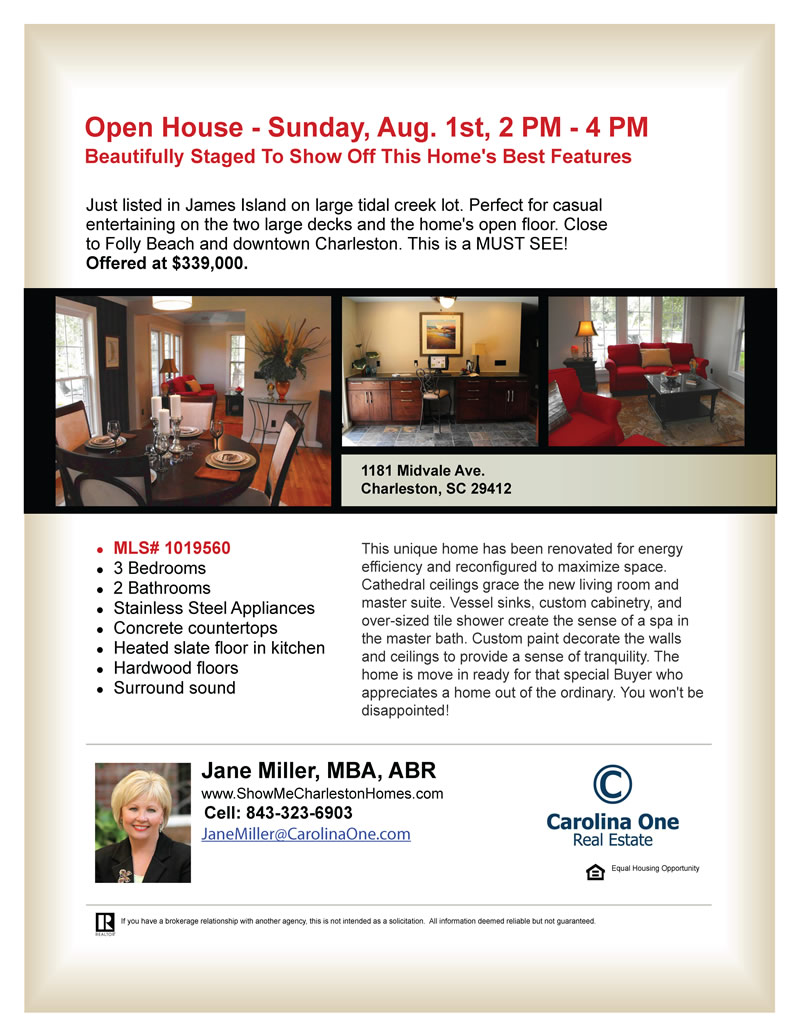 Open House - Sunday, Aug. 1st, 2 PM - 4 PM
Beautifully Staged To Show Off This Home's Best Features

Just listed in James Island on large tidal creek lot. Perfect for casual entertaining on the two large decks and the home's open floor. Close to Folly Beach and downtown Charleston. This is a MUST SEE!
Offered at $339,000.

1181 Midvale Ave.
Charleston, SC 29412

- MLS# 1019560
- 3 Bedrooms
- 2 Bathrooms
- Stainless Steel Appliances
- Concrete countertops
- Heated slate floor in kitchen
- Hardwood floors
- Surround sound

This unique home has been renovated for energy efficiency and reconfigured to maximize space. Cathedral ceilings grace the new living room and master suite. Vessel sinks, custom cabinetry, and over-sized tile shower create the sense of a spa in the master bath. Custom paint decorate the walls and ceilings to provide a sense of tranquility. The home is move in ready for that special Buyer who appreciates a home out of the ordinary. You won't be disappointed!

Jane Miller, MBA, ABR
www.ShowMeCharlestonHomes.com
Cell: 843-323-6903
JaneMiller@CarolinaOne.com

Carolina One
Real Estate

Equal Housing Opportunity

REALTOR

If you have a brokerage relationship with another agency, this is not intended as a solicitation. All information deemed reliable but not guaranteed.